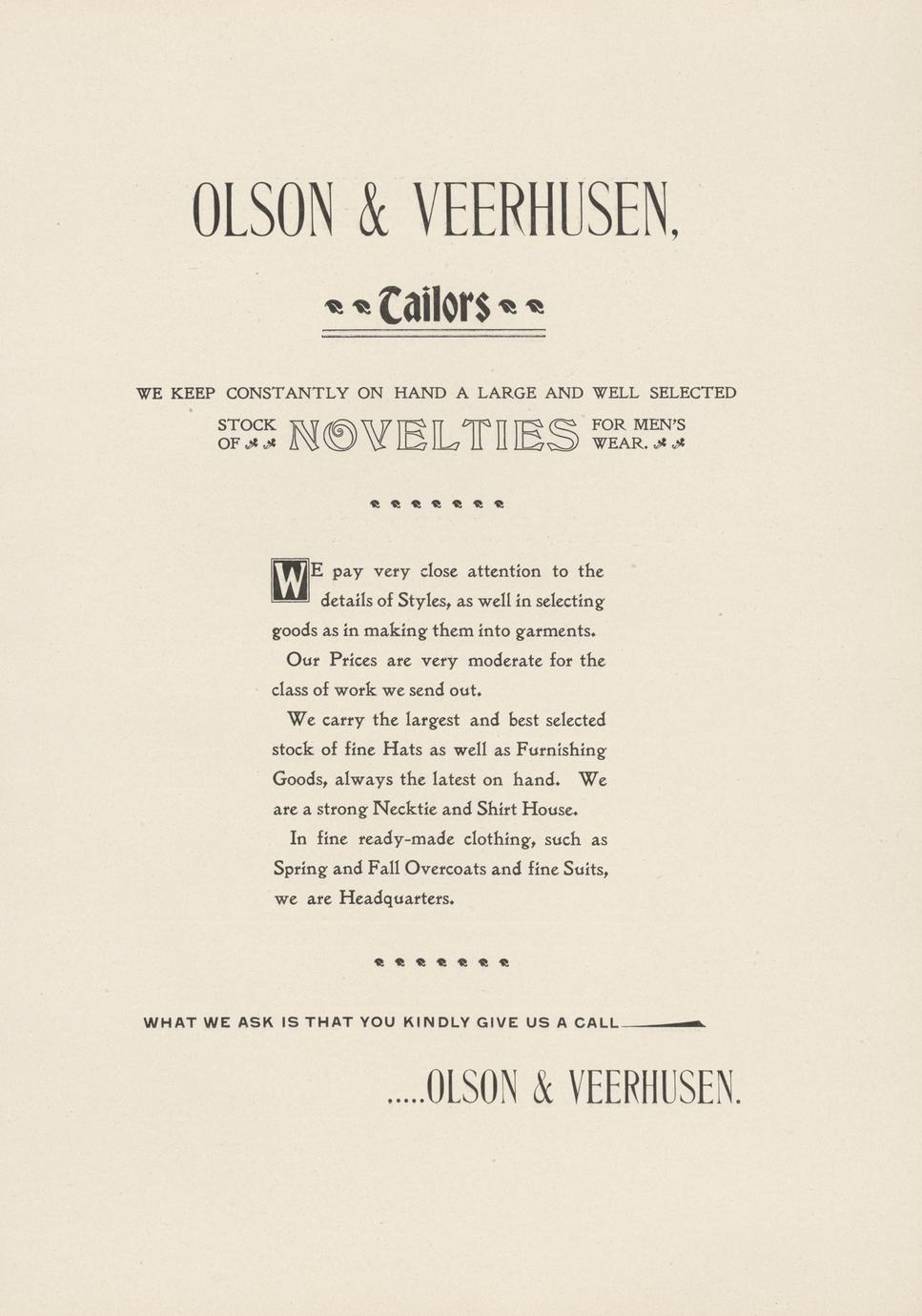 OLSON & VEERHUSEN,

Tailors

WE KEEP CONSTANTLY ON HAND A LARGE AND WELL SELECTED

STOCK OF NOVELTIES FOR MEN'S WEAR.

WE pay very close attention to the details of Styles, as well in selecting goods as in making them into garments.

Our Prices are very moderate for the class of work we send out.

We carry the largest and best selected stock of fine Hats as well as Furnishing Goods, always the latest on hand. We are a strong Necktie and Shirt House.

In fine ready-made clothing, such as Spring and Fall Overcoats and fine Suits, we are Headquarters.

WHAT WE ASK IS THAT YOU KINDLY GIVE US A CALL

.....OLSON & VEERHUSEN.